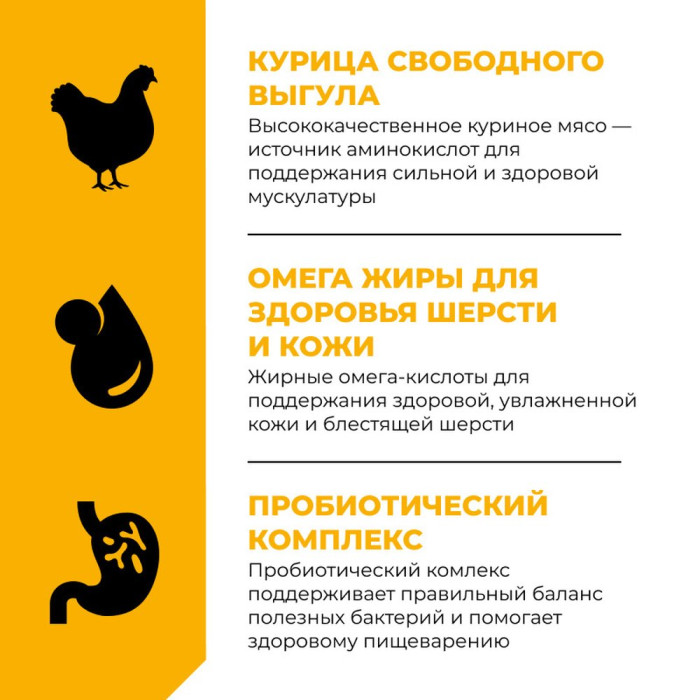 КУРИЦА СВОБОДНОГО ВЫГУЛА

Высококачественное куриное мясо — источник аминокислот для поддержания сильной и здоровой мускулатуры

ОМЕГА ЖИРЫ ДЛЯ ЗДОРОВЬЯ ШЕРСТИ И КОЖИ

Жирные омега-кислоты для поддержания здоровой, увлажненной кожи и блестящей шерсти

ПРОБИОТИЧЕСКИЙ КОМПЛЕКС

Пробиотический комлекс поддерживает правильный баланс полезных бактерий и помогает здоровому пищеварению